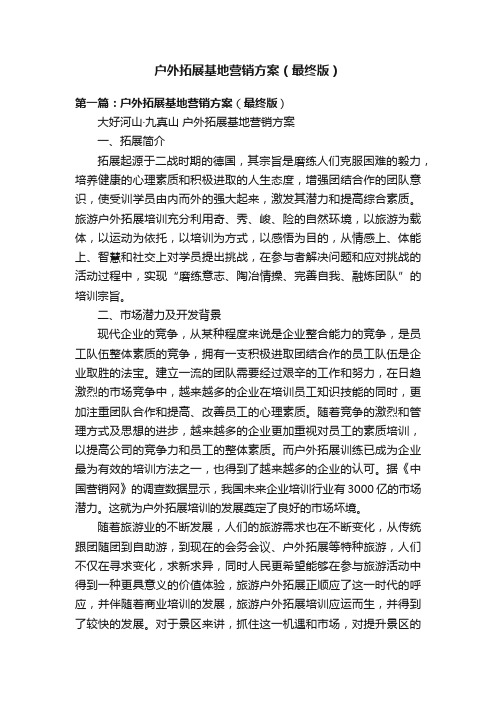 户外拓展基地营销方案（最终版）

第一篇：户外拓展基地营销方案（最终版）

大好河山·九真山 户外拓展基地营销方案

一、拓展简介

拓展起源于二战时期的德国，其宗旨是磨练人们克服困难的毅力，培养健康的心理素质和积极进取的人生态度，增强团结合作的团队意识，使受训学员由内而外的强大起来，激发其潜力和提高综合素质。旅游户外拓展培训充分利用奇、秀、峻、险的自然环境，以旅游为载体，以运动为依托，以培训为方式，以感悟为目的，从情感上、体能上、智慧和社交上对学员提出挑战，在参与者解决问题和应对挑战的活动过程中，实现“磨练意志、陶冶情操、完善自我、融炼团队”的培训宗旨。

二、市场潜力及开发背景

现代企业的竞争，从某种程度来说是企业整合能力的竞争，是员工队伍整体素质的竞争，拥有一支积极进取团结合作的员工队伍是企业取胜的法宝。建立一流的团队需要经过艰辛的工作和努力，在日趋激烈的市场竞争中，越来越多的企业在培训员工知识技能的同时，更加注重团队合作和提高、改善员工的心理素质。随着竞争的激烈和管理方式及思想的进步，越来越多的企业更加重视对员工的素质培训，以提高公司的竞争力和员工的整体素质。而户外拓展训练已成为企业最为有效的培训方法之一，也得到了越来越多的企业的认可。据《中国营销网》的调查数据显示，我国未来企业培训行业有3000亿的市场潜力。这就为户外拓展培训的发展奠定了良好的市场环境。

随着旅游业的不断发展，人们的旅游需求也在不断变化，从传统跟团随团到自助游，到现在的会务会议、户外拓展等特种旅游，人们不仅在寻求变化，求新求异，同时人民更希望能够在参与旅游活动中得到一种更具意义的价值体验，旅游户外拓展正顺应了这一时代的呼应，并伴随着商业培训的发展，旅游户外拓展培训应运而生，并得到了较快的发展。对于景区来讲，抓住这一机遇和市场，对提升景区的